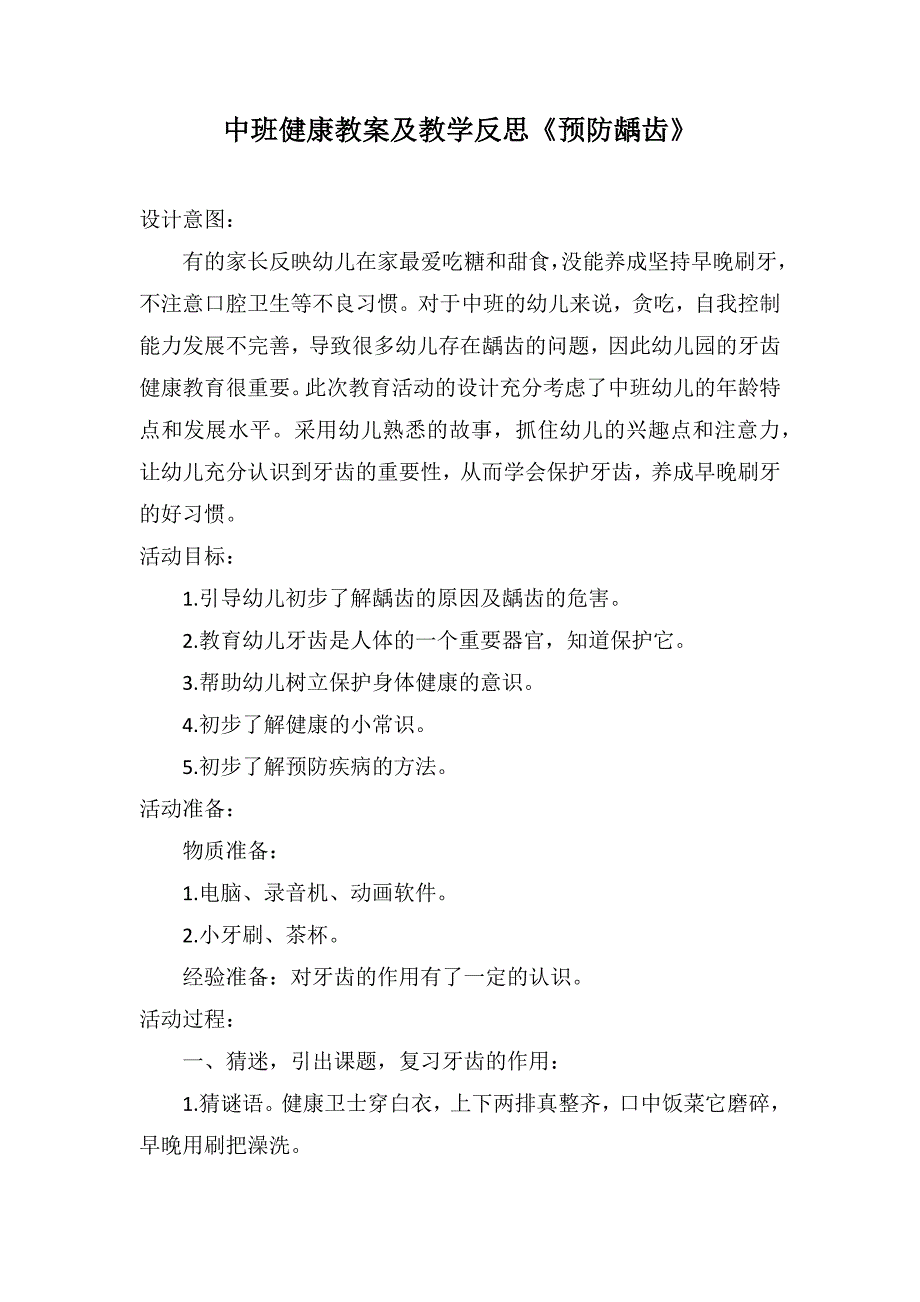 中班健康教案及教学反思《预防龋齿》

设计意图：

有的家长反映幼儿在家最爱吃糖和甜食，没能养成坚持早晚刷牙，不注意口腔卫生等不良习惯。对于中班的幼儿来说，贪吃，自我控制能力发展不完善，导致很多幼儿存在龋齿的问题，因此幼儿园的牙齿健康教育很重要。此次教育活动的设计充分考虑了中班幼儿的年龄特点和发展水平。采用幼儿熟悉的故事，抓住幼儿的兴趣点和注意力，让幼儿充分认识到牙齿的重要性，从而学会保护牙齿，养成早晚刷牙的好习惯。

活动目标：

1.引导幼儿初步了解龋齿的原因及龋齿的危害。

2.教育幼儿牙齿是人体的一个重要器官，知道保护它。

3.帮助幼儿树立保护身体健康的意识。

4.初步了解健康的小常识。

5.初步了解预防疾病的方法。

活动准备：

物质准备：

1.电脑、录音机、动画软件。

2.小牙刷、茶杯。

经验准备：对牙齿的作用有了一定的认识。

活动过程：

一、猜迷，引出课题，复习牙齿的作用：

1.猜谜语。健康卫士穿白衣，上下两排真整齐，口中饭菜它磨碎，早晚用刷把澡洗。